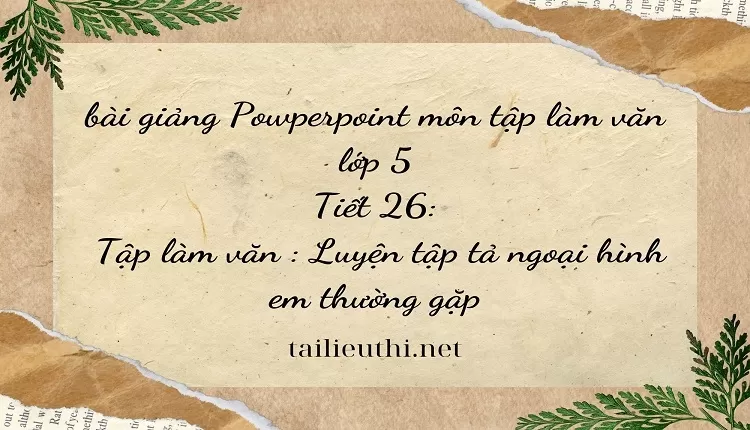 bài giảng Powperpoint môn tập làm văn lớp 5
Tiết 26:
Tập làm văn : Luyện tập tả ngoại hình em thường gặp

tailieuthi.net